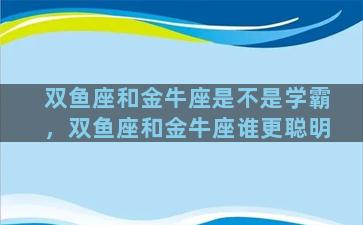 双鱼座和金牛座是不是学霸，双鱼座和金牛座谁更聪明